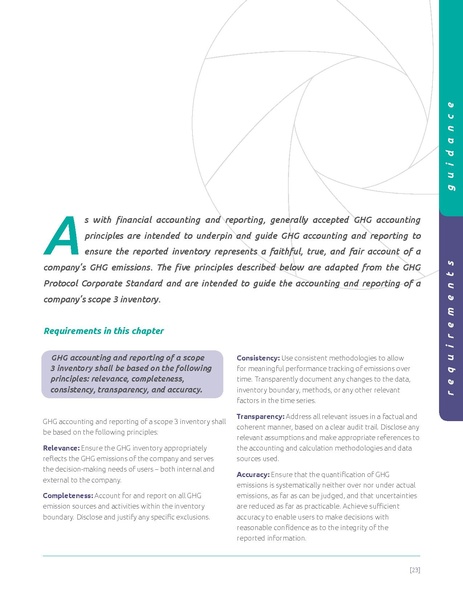 guidance

requirements

As with financial accounting and reporting, generally accepted GHG accounting principles are intended to underpin and guide GHG accounting and reporting to ensure the reported inventory represents a faithful, true, and fair account of a company's GHG emissions. The five principles described below are adapted from the GHG Protocol Corporate Standard and are intended to guide the accounting and reporting of a company's scope 3 inventory.

Requirements in this chapter

GHG accounting and reporting of a scope 3 inventory shall be based on the following principles: relevance, completeness, consistency, transparency, and accuracy.

GHG accounting and reporting of a scope 3 inventory shall be based on the following principles:

Relevance: Ensure the GHG inventory appropriately reflects the GHG emissions of the company and serves the decision-making needs of users – both internal and external to the company.

Completeness: Account for and report on all GHG emission sources and activities within the inventory boundary. Disclose and justify any specific exclusions.

Consistency: Use consistent methodologies to allow for meaningful performance tracking of emissions over time. Transparently document any changes to the data, inventory boundary, methods, or any other relevant factors in the time series.

Transparency: Address all relevant issues in a factual and coherent manner, based on a clear audit trail. Disclose any relevant assumptions and make appropriate references to the accounting and calculation methodologies and data sources used.

Accuracy: Ensure that the quantification of GHG emissions is systematically neither over nor under actual emissions, as far as can be judged, and that uncertainties are reduced as far as practicable. Achieve sufficient accuracy to enable users to make decisions with reasonable confidence as to the integrity of the reported information.

[23]